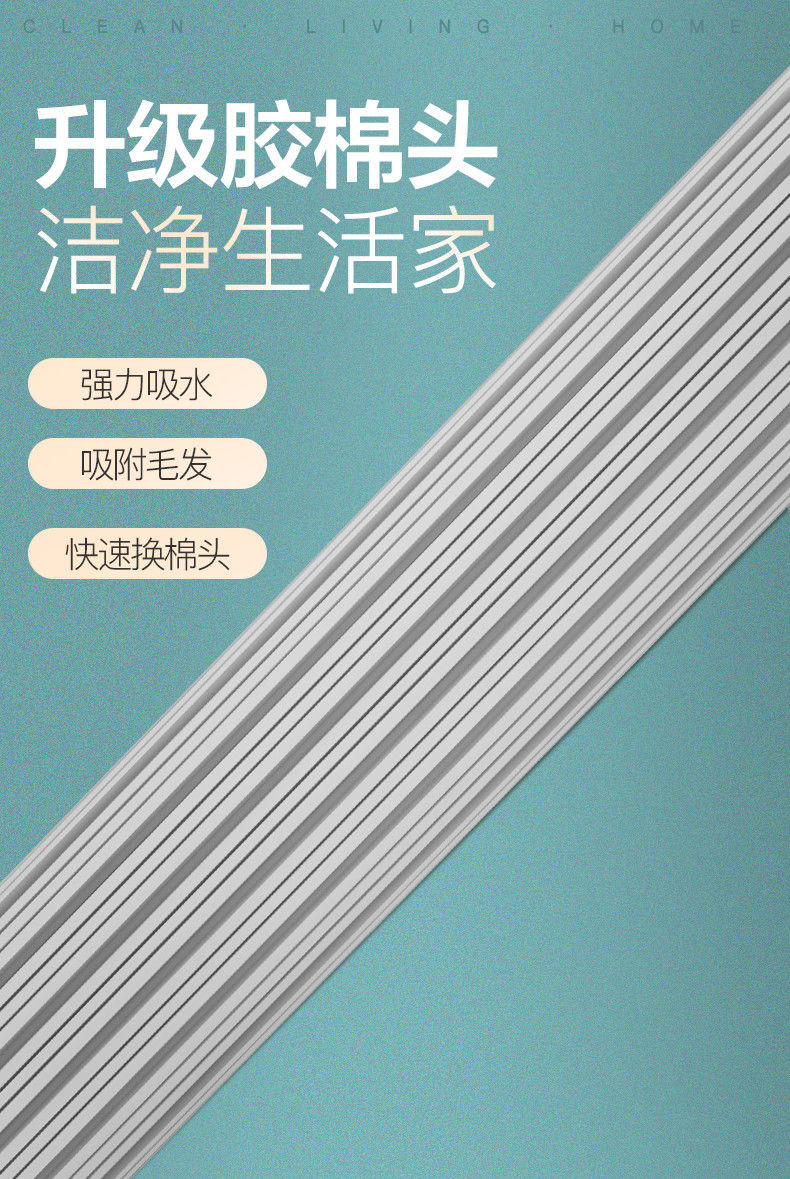 CLEAN · LIVING · HOME

升级胶棉头
洁净生活家

强力吸水

吸附毛发

快速换棉头